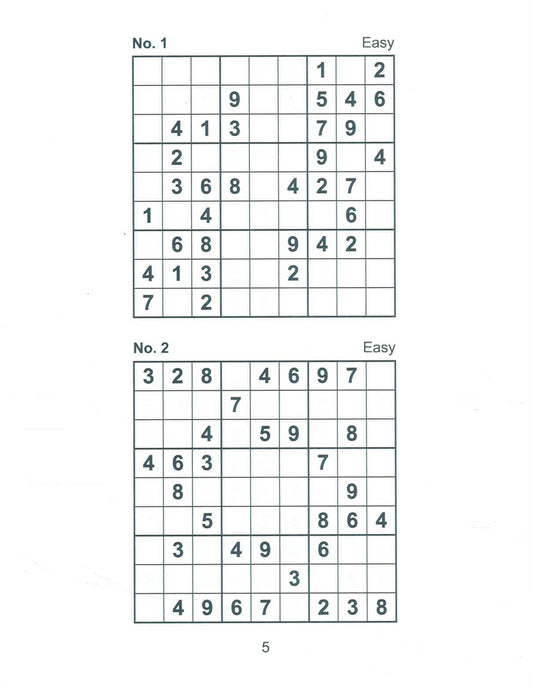 No. 1 Easy

| | | | | | | | | |
|---|---|---|---|---|---|---|---|---|
| | | | | | | 1 | | 2 |
| | | | 9 | | | 5 | 4 | 6 |
| | 4 | 1 | 3 | | | 7 | 9 | |
| | 2 | | | | | 9 | | 4 |
| | 3 | 6 | 8 | | 4 | 2 | 7 | |
| 1 | | 4 | | | | | 6 | |
| | 6 | 8 | | | 9 | 4 | 2 | |
| 4 | 1 | 3 | | | 2 | | | |
| 7 | | 2 | | | | | | |

No. 2 Easy

| | | | | | | | | |
|---|---|---|---|---|---|---|---|---|
| 3 | 2 | 8 | | 4 | 6 | 9 | 7 | |
| | | | 7 | | | | | |
| | | 4 | | 5 | 9 | | 8 | |
| 4 | 6 | 3 | | | | 7 | | |
| | 8 | | | | | | 9 | |
| | | 5 | | | | 8 | 6 | 4 |
| | 3 | | 4 | 9 | | 6 | | |
| | | | | | 3 | | | |
| | 4 | 9 | 6 | 7 | | 2 | 3 | 8 |

5